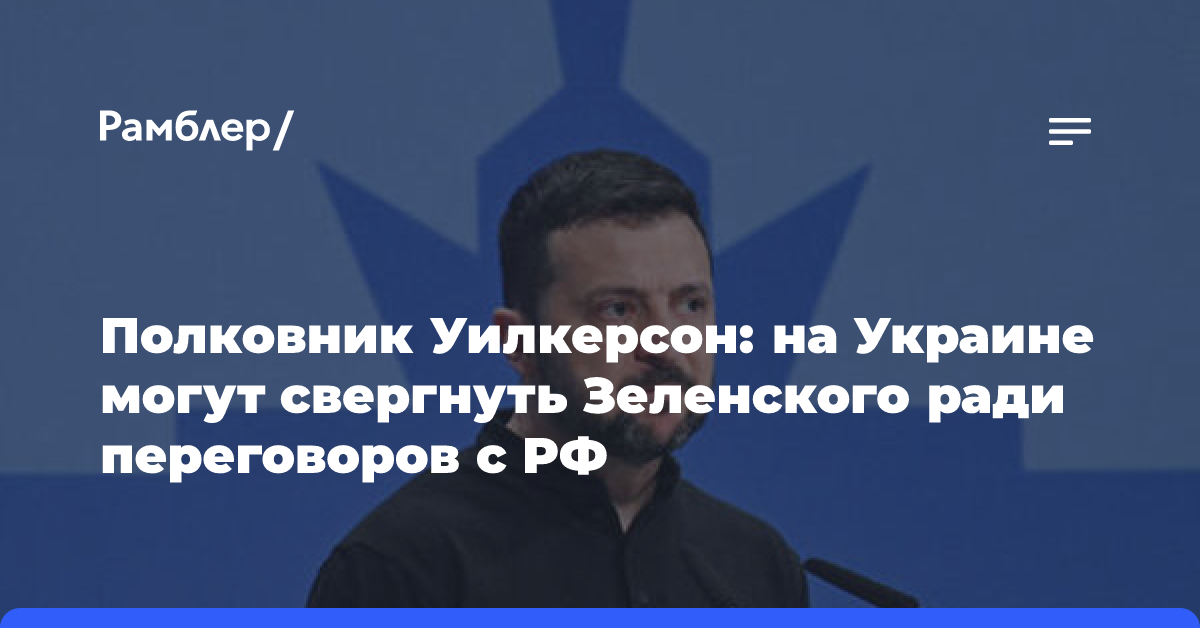 Рамблер/

Полковник Уилкерсон: на Украине могут свергнуть Зеленского ради переговоров с РФ